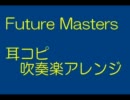 Future Masters

耳コピ
吹奏楽アレンジ